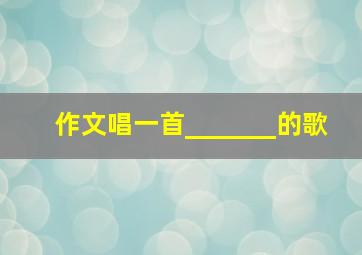 作文唱一首______的歌